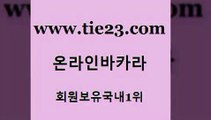 www.tie23.com

온라인바카라

회원보유국내1위